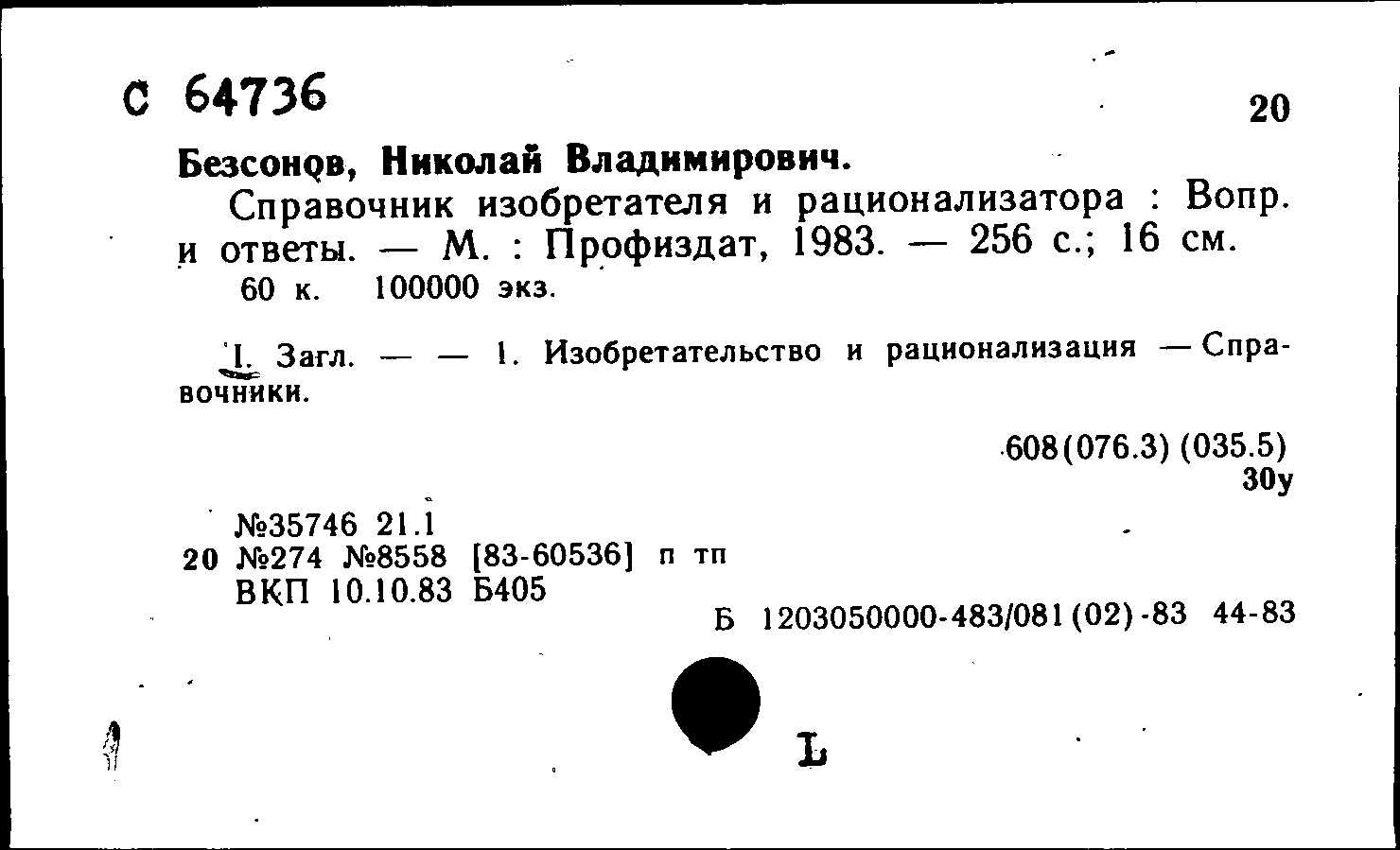 С 64736

20

Безсонов, Николай Владимирович.

Справочник изобретателя и рационализатора : Вопр. и ответы. — М. : Профиздат, 1983. — 256 с.; 16 см.
60 к. 100000 экз.

I. Загл. — — 1. Изобретательство и рационализация — Справочники.

608(076.3) (035.5)
30у

№35746 21.1
20 №274 №8558 [83-60536] п тп
ВКП 10.10.83 Б405

Б 1203050000-483/081(02)-83 44-83

L